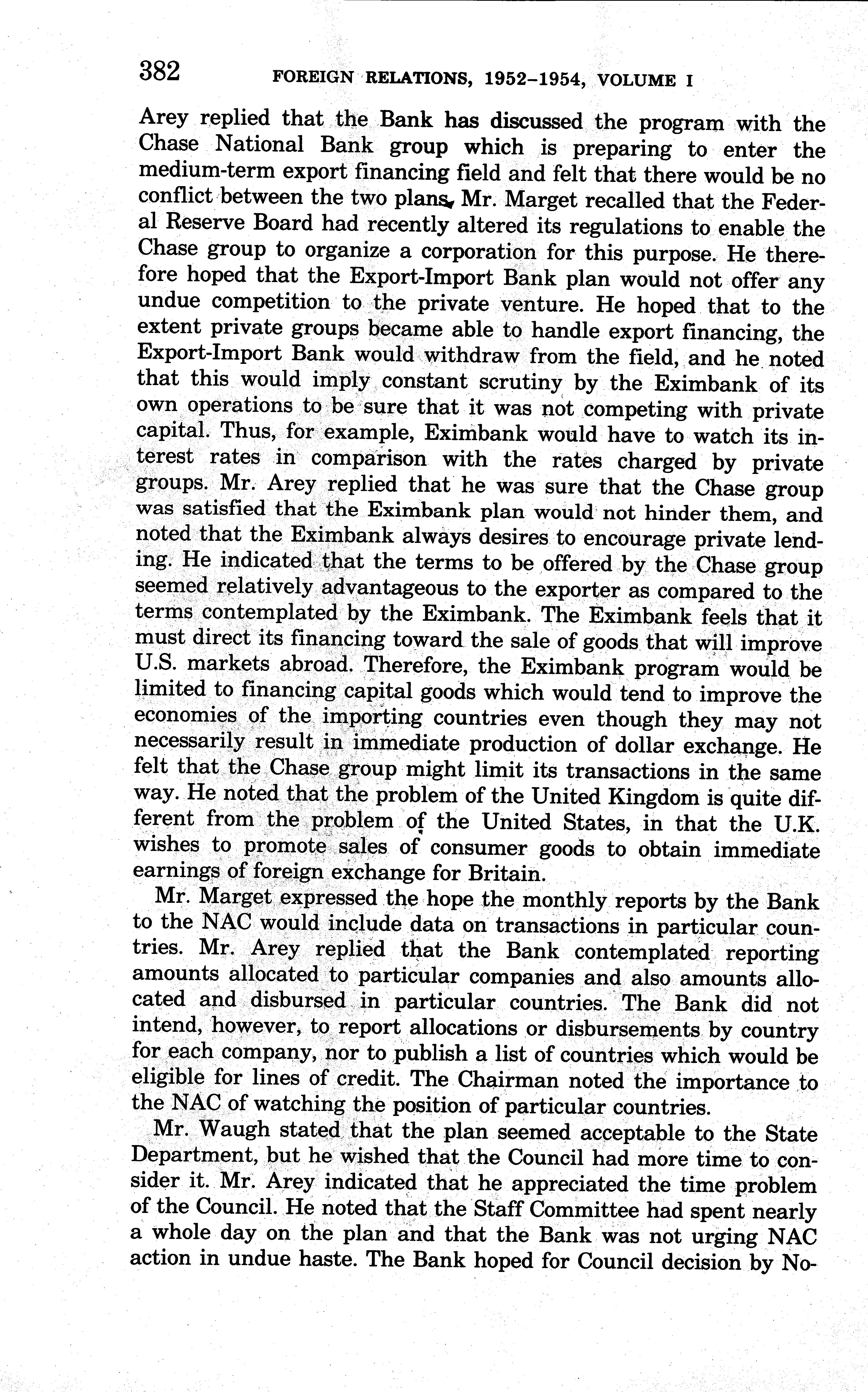 382 FOREIGN RELATIONS, 1952–1954, VOLUME I

Arey replied that the Bank has discussed the program with the Chase National Bank group which is preparing to enter the medium-term export financing field and felt that there would be no conflict between the two plans. Mr. Marget recalled that the Federal Reserve Board had recently altered its regulations to enable the Chase group to organize a corporation for this purpose. He therefore hoped that the Export-Import Bank plan would not offer any undue competition to the private venture. He hoped that to the extent private groups became able to handle export financing, the Export-Import Bank would withdraw from the field, and he noted that this would imply constant scrutiny by the Eximbank of its own operations to be sure that it was not competing with private capital. Thus, for example, Eximbank would have to watch its interest rates in comparison with the rates charged by private groups. Mr. Arey replied that he was sure that the Chase group was satisfied that the Eximbank plan would not hinder them, and noted that the Eximbank always desires to encourage private lending. He indicated that the terms to be offered by the Chase group seemed relatively advantageous to the exporter as compared to the terms contemplated by the Eximbank. The Eximbank feels that it must direct its financing toward the sale of goods that will improve U.S. markets abroad. Therefore, the Eximbank program would be limited to financing capital goods which would tend to improve the economies of the importing countries even though they may not necessarily result in immediate production of dollar exchange. He felt that the Chase group might limit its transactions in the same way. He noted that the problem of the United Kingdom is quite different from the problem of the United States, in that the U.K. wishes to promote sales of consumer goods to obtain immediate earnings of foreign exchange for Britain.

Mr. Marget expressed the hope the monthly reports by the Bank to the NAC would include data on transactions in particular countries. Mr. Arey replied that the Bank contemplated reporting amounts allocated to particular companies and also amounts allocated and disbursed in particular countries. The Bank did not intend, however, to report allocations or disbursements by country for each company, nor to publish a list of countries which would be eligible for lines of credit. The Chairman noted the importance to the NAC of watching the position of particular countries.

Mr. Waugh stated that the plan seemed acceptable to the State Department, but he wished that the Council had more time to consider it. Mr. Arey indicated that he appreciated the time problem of the Council. He noted that the Staff Committee had spent nearly a whole day on the plan and that the Bank was not urging NAC action in undue haste. The Bank hoped for Council decision by No-